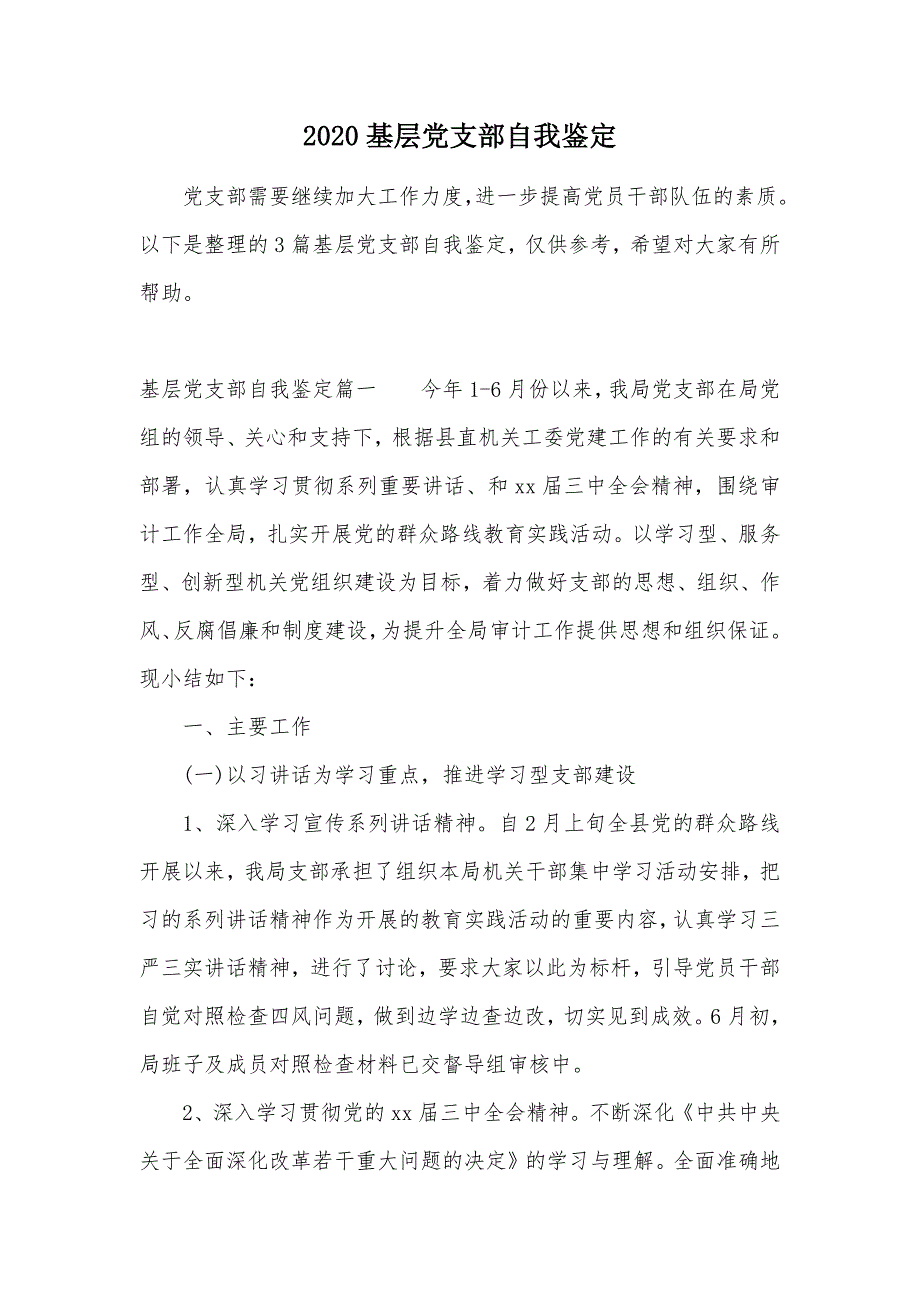 2020基层党支部自我鉴定

党支部需要继续加大工作力度,进一步提高党员干部队伍的素质。以下是整理的3篇基层党支部自我鉴定，仅供参考，希望对大家有所帮助。

基层党支部自我鉴定篇一　　今年1-6月份以来,我局党支部在局党组的领导、关心和支持下，根据县直机关工委党建工作的有关要求和部署，认真学习贯彻系列重要讲话、和xx届三中全会精神，围绕审计工作全局，扎实开展党的群众路线教育实践活动。以学习型、服务型、创新型机关党组织建设为目标，着力做好支部的思想、组织、作风、反腐倡廉和制度建设,为提升全局审计工作提供思想和组织保证。现小结如下：

一、主要工作

(一)以习讲话为学习重点，推进学习型支部建设

1、深入学习宣传系列讲话精神。自2月上旬全县党的群众路线开展以来，我局支部承担了组织本局机关干部集中学习活动安排，把习的系列讲话精神作为开展的教育实践活动的重要内容,认真学习三严三实讲话精神，进行了讨论，要求大家以此为标杆，引导党员干部自觉对照检查四风问题，做到边学边查边改，切实见到成效。6月初，局班子及成员对照检查材料已交督导组审核中。

2、深入学习贯彻党的xx届三中全会精神。不断深化《中共中央关于全面深化改革若干重大问题的决定》的学习与理解。全面准确地